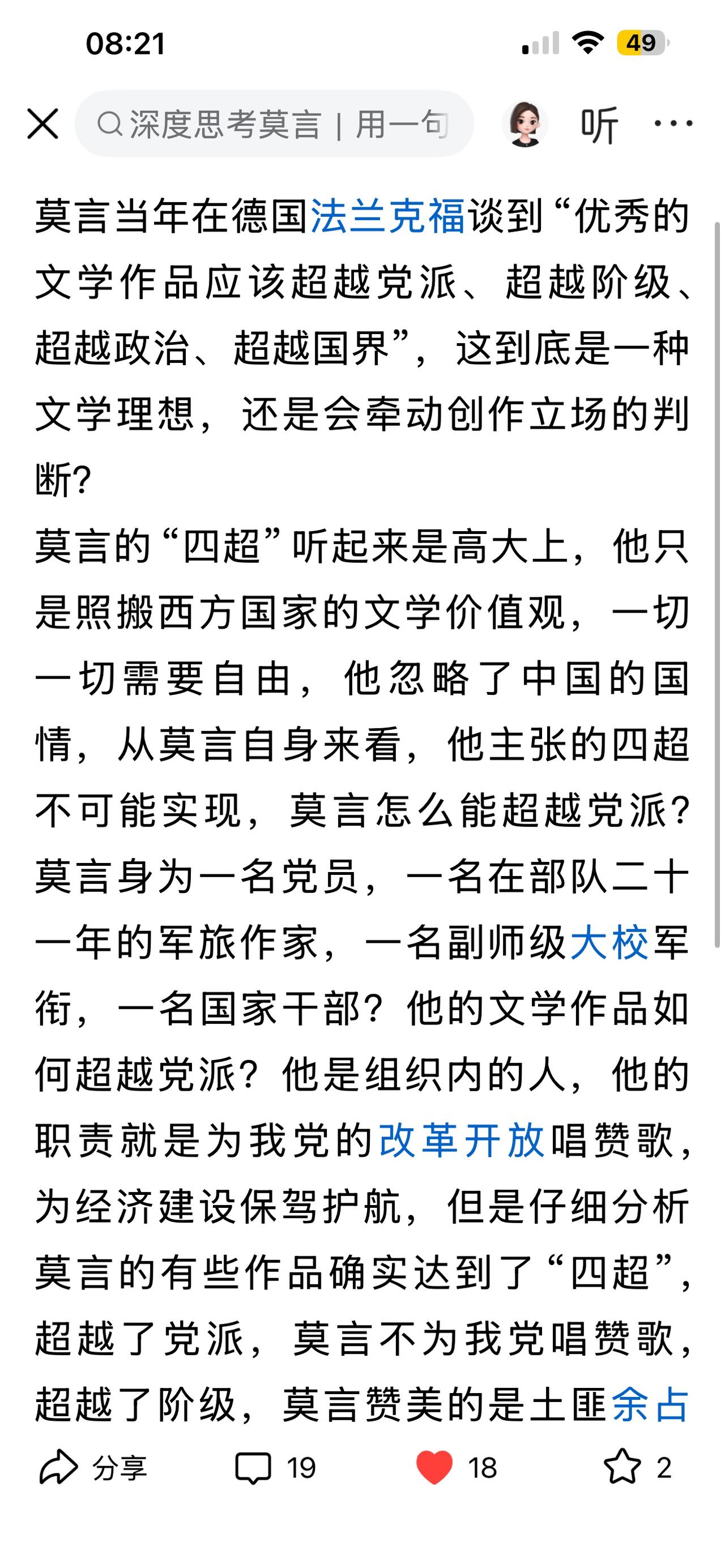 08:21

49

深度思考莫言 | 用一句

听

莫言当年在德国法兰克福谈到“优秀的文学作品应该超越党派、超越阶级、超越政治、超越国界”，这到底是一种文学理想，还是会牵动创作立场的判断?

莫言的“四超”听起来是高大上，他只是照搬西方国家的文学价值观，一切一切需要自由，他忽略了中国的国情，从莫言自身来看，他主张的四超不可能实现，莫言怎么能超越党派?莫言身为一名党员，一名在部队二十一年的军旅作家，一名副师级大校军衔，一名国家干部?他的文学作品如何超越党派?他是组织内的人，他的职责就是为我党的改革开放唱赞歌，为经济建设保驾护航，但是仔细分析莫言的有些作品确实达到了“四超”，超越了党派，莫言不为我党唱赞歌，超越了阶级，莫言赞美的是土匪余占

分享 19 18 2